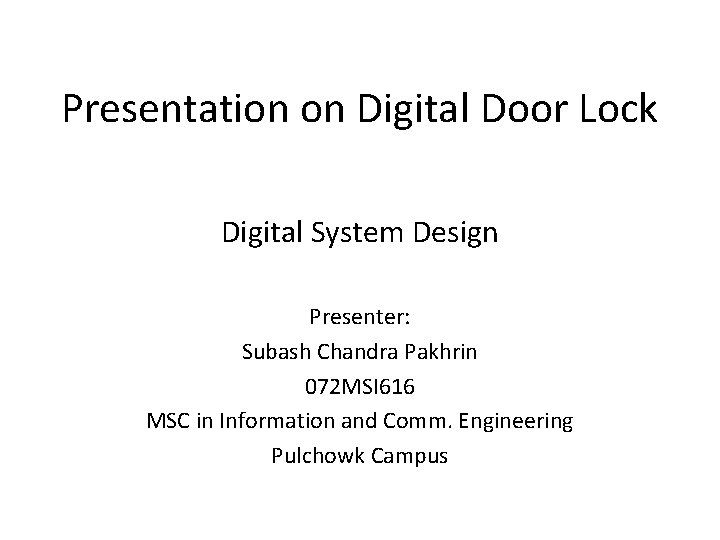 Presentation on Digital Door Lock

Digital System Design

Presenter:
Subash Chandra Pakhrin
072MSI616
MSC in Information and Comm. Engineering
Pulchowk Campus